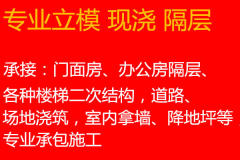 专业立模 现浇 隔层

承接：门面房、办公房隔层、各种楼梯二次结构，道路、场地浇筑，室内拿墙、降地坪等专业承包施工